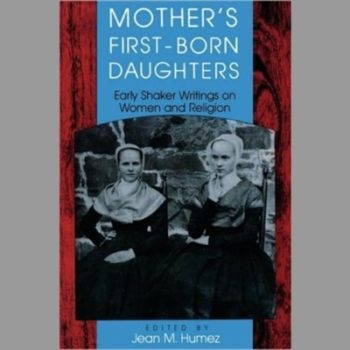 MOTHER'S FIRST-BORN DAUGHTERS

Early Shaker Writings on Women and Religion

EDITED BY
Jean M. Humez